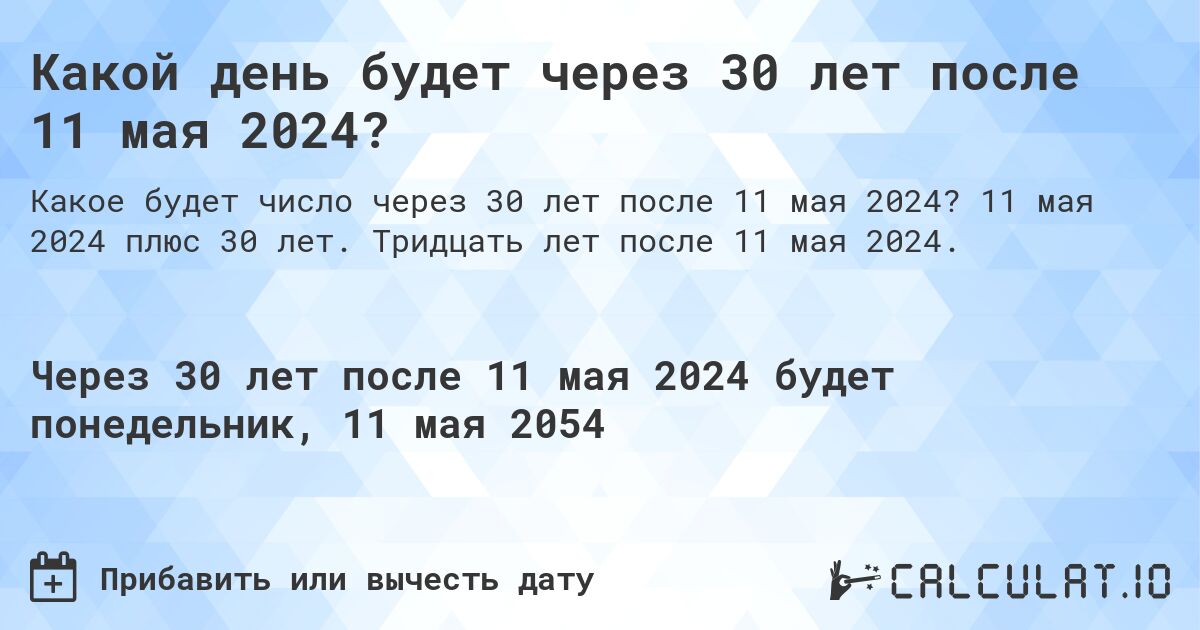 Какой день будет через 30 лет после 11 мая 2024?

Какое будет число через 30 лет после 11 мая 2024? 11 мая 2024 плюс 30 лет. Тридцать лет после 11 мая 2024.

Через 30 лет после 11 мая 2024 будет понедельник, 11 мая 2054

Прибавить или вычесть дату

CALCULAT.IO